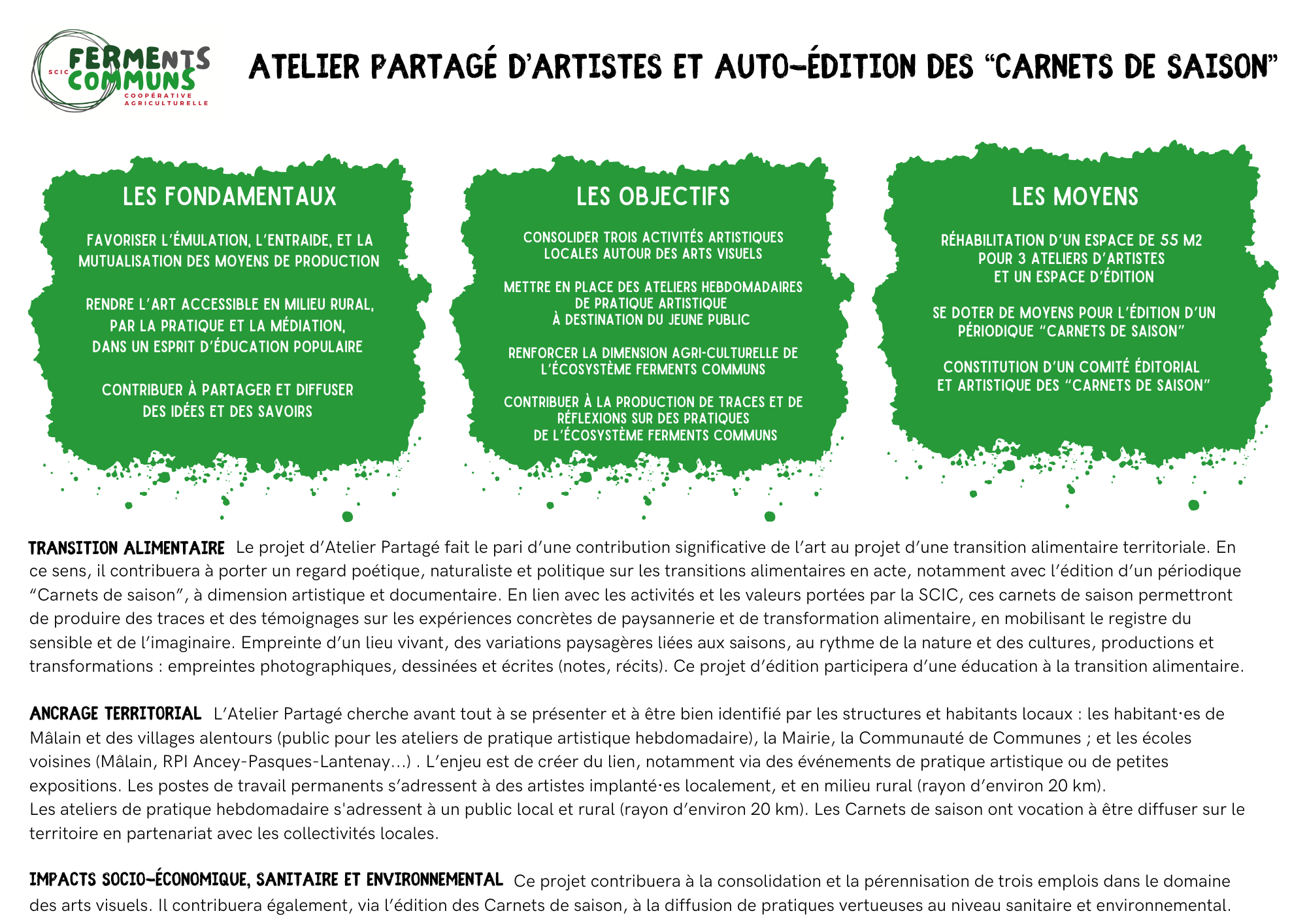 SCIC FERMENTS COMMUNS
COOPÉRATIVE AGRICULTURELLE

ATELIER PARTAGÉ D'ARTISTES ET AUTO-ÉDITION DES "CARNETS DE SAISON"

LES FONDAMENTAUX

FAVORISER L'ÉMULATION, L'ENTRAIDE, ET LA MUTUALISATION DES MOYENS DE PRODUCTION

RENDRE L'ART ACCESSIBLE EN MILIEU RURAL, PAR LA PRATIQUE ET LA MÉDIATION, DANS UN ESPRIT D'ÉDUCATION POPULAIRE

CONTRIBUER À PARTAGER ET DIFFUSER DES IDÉES ET DES SAVOIRS

LES OBJECTIFS

CONSOLIDER TROIS ACTIVITÉS ARTISTIQUES LOCALES AUTOUR DES ARTS VISUELS

METTRE EN PLACE DES ATELIERS HEBDOMADAIRES DE PRATIQUE ARTISTIQUE À DESTINATION DU JEUNE PUBLIC

RENFORCER LA DIMENSION AGRI-CULTURELLE DE L'ÉCOSYSTÈME FERMENTS COMMUNS

CONTRIBUER À LA PRODUCTION DE TRACES ET DE RÉFLEXIONS SUR DES PRATIQUES DE L'ÉCOSYSTÈME FERMENTS COMMUNS

LES MOYENS

RÉHABILITATION D'UN ESPACE DE 55 M2 POUR 3 ATELIERS D'ARTISTES ET UN ESPACE D'ÉDITION

SE DOTER DE MOYENS POUR L'ÉDITION D'UN PÉRIODIQUE "CARNETS DE SAISON"

CONSTITUTION D'UN COMITÉ ÉDITORIAL ET ARTISTIQUE DES "CARNETS DE SAISON"

TRANSITION ALIMENTAIRE Le projet d'Atelier Partagé fait le pari d'une contribution significative de l'art au projet d'une transition alimentaire territoriale. En ce sens, il contribuera à porter un regard poétique, naturaliste et politique sur les transitions alimentaires en acte, notamment avec l'édition d'un périodique "Carnets de saison", à dimension artistique et documentaire. En lien avec les activités et les valeurs portées par la SCIC, ces carnets de saison permettront de produire des traces et des témoignages sur les expériences concrètes de paysannerie et de transformation alimentaire, en mobilisant le registre du sensible et de l'imaginaire. Empreinte d'un lieu vivant, des variations paysagères liées aux saisons, au rythme de la nature et des cultures, productions et transformations : empreintes photographiques, dessinées et écrites (notes, récits). Ce projet d'édition participera d'une éducation à la transition alimentaire.

ANCRAGE TERRITORIAL L'Atelier Partagé cherche avant tout à se présenter et à être bien identifié par les structures et habitants locaux : les habitant·es de Mâlain et des villages alentours (public pour les ateliers de pratique artistique hebdomadaire), la Mairie, la Communauté de Communes ; et les écoles voisines (Mâlain, RPI Ancey-Pasques-Lantenay...) . L'enjeu est de créer du lien, notamment via des événements de pratique artistique ou de petites expositions. Les postes de travail permanents s'adressent à des artistes implanté·es localement, et en milieu rural (rayon d'environ 20 km).
Les ateliers de pratique hebdomadaire s'adressent à un public local et rural (rayon d'environ 20 km). Les Carnets de saison ont vocation à être diffuser sur le territoire en partenariat avec les collectivités locales.

IMPACTS SOCIO-ÉCONOMIQUE, SANITAIRE ET ENVIRONNEMENTAL Ce projet contribuera à la consolidation et la pérennisation de trois emplois dans le domaine des arts visuels. Il contribuera également, via l'édition des Carnets de saison, à la diffusion de pratiques vertueuses au niveau sanitaire et environnemental.